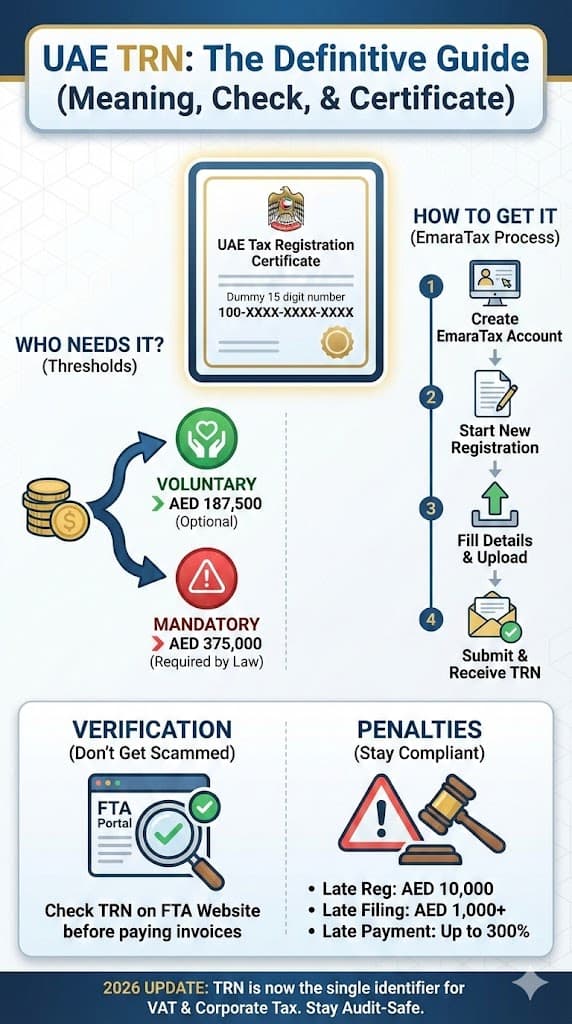 UAE TRN: The Definitive Guide (Meaning, Check, & Certificate)

UAE Tax Registration Certificate

Dummy 15 digit number
100-XXXX-XXXX-XXXX

WHO NEEDS IT?
(Thresholds)

VOLUNTARY
AED 187,500
(Optional)

MANDATORY
AED 375,000
(Required by Law)

HOW TO GET IT
(EmaraTax Process)

1 Create EmaraTax Account

2 Start New Registration

3 Fill Details & Upload

4 Submit & Receive TRN

VERIFICATION
(Don't Get Scammed)

FTA Portal

Check TRN on FTA Website before paying invoices

PENALTIES
(Stay Compliant)

• Late Reg: AED 10,000
• Late Filing: AED 1,000+
• Late Payment: Up to 300%

2026 UPDATE: TRN is now the single identifier for VAT & Corporate Tax. Stay Audit-Safe.